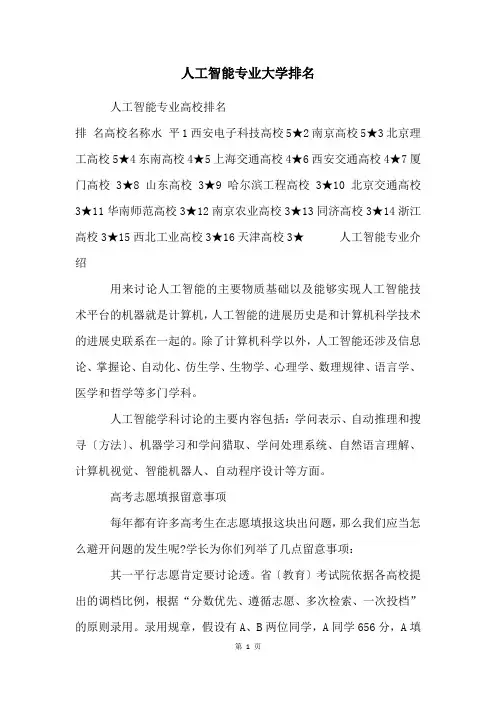 人工智能专业大学排名

人工智能专业高校排名

排 名高校名称水 平 1 西安电子科技高校 5★2 南京高校 5★3 北京理工高校 5★4 东南高校 4★5 上海交通高校 4★6 西安交通高校 4★7 厦门高校 3★8 山东高校 3★9 哈尔滨工程高校 3★10 北京交通高校 3★11 华南师范高校 3★12 南京农业高校 3★13 同济高校 3★14 浙江高校 3★15 西北工业高校 3★16 天津高校 3★ 人工智能专业介绍

用来讨论人工智能的主要物质基础以及能够实现人工智能技术平台的机器就是计算机，人工智能的进展历史是和计算机科学技术的进展史联系在一起的。除了计算机科学以外，人工智能还涉及信息论、掌握论、自动化、仿生学、生物学、心理学、数理规律、语言学、医学和哲学等多门学科。

人工智能学科讨论的主要内容包括：学问表示、自动推理和搜寻〔方法〕、机器学习和学问猎取、学问处理系统、自然语言理解、计算机视觉、智能机器人、自动程序设计等方面。

高考志愿填报留意事项

每年都有许多高考生在志愿填报这块出问题，那么我们应当怎么避开问题的发生呢?学长为你们列举了几点留意事项：

其一平行志愿肯定要讨论透。省〔教育〕考试院依据各高校提出的调档比例，根据“分数优先、遵循志愿、多次检索、一次投档”的原则录用。录用规章，假设有 A、B 两位同学，A 同学 656 分，A 填

第 1 页